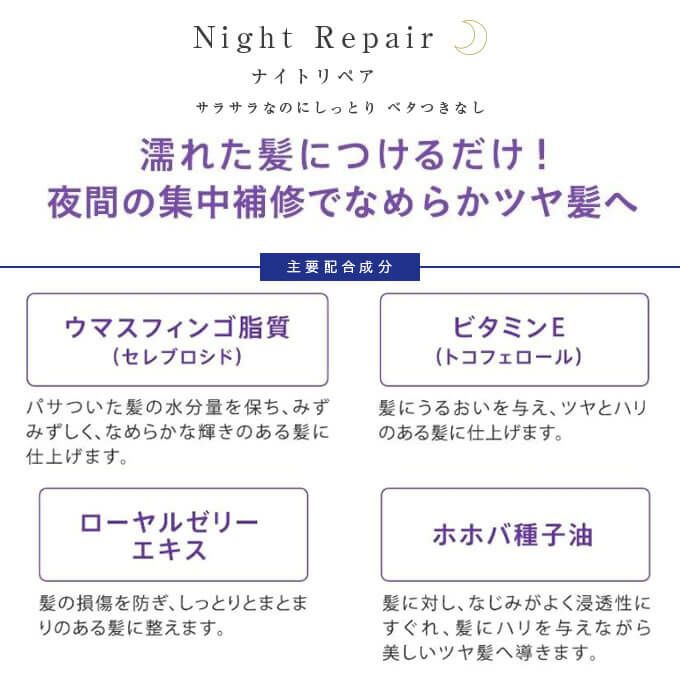 Night Repair

ナイトリペア

サラサラなのにしっとり ベタつきなし

濡れた髪につけるだけ！
夜間の集中補修でなめらかツヤ髪へ

主要配合成分

ウマスフィンゴ脂質
(セレブロシド)

パサついた髪の水分量を保ち、みずみずしく、なめらかな輝きのある髪に仕上げます。

ビタミンE
(トコフェロール)

髪にうるおいを与え、ツヤとハリのある髪に仕上げます。

ローヤルゼリー
エキス

髪の損傷を防ぎ、しっとりとまとまりのある髪に整えます。

ホホバ種子油

髪に対し、なじみがよく浸透性にすぐれ、髪にハリを与えながら美しいツヤ髪へ導きます。